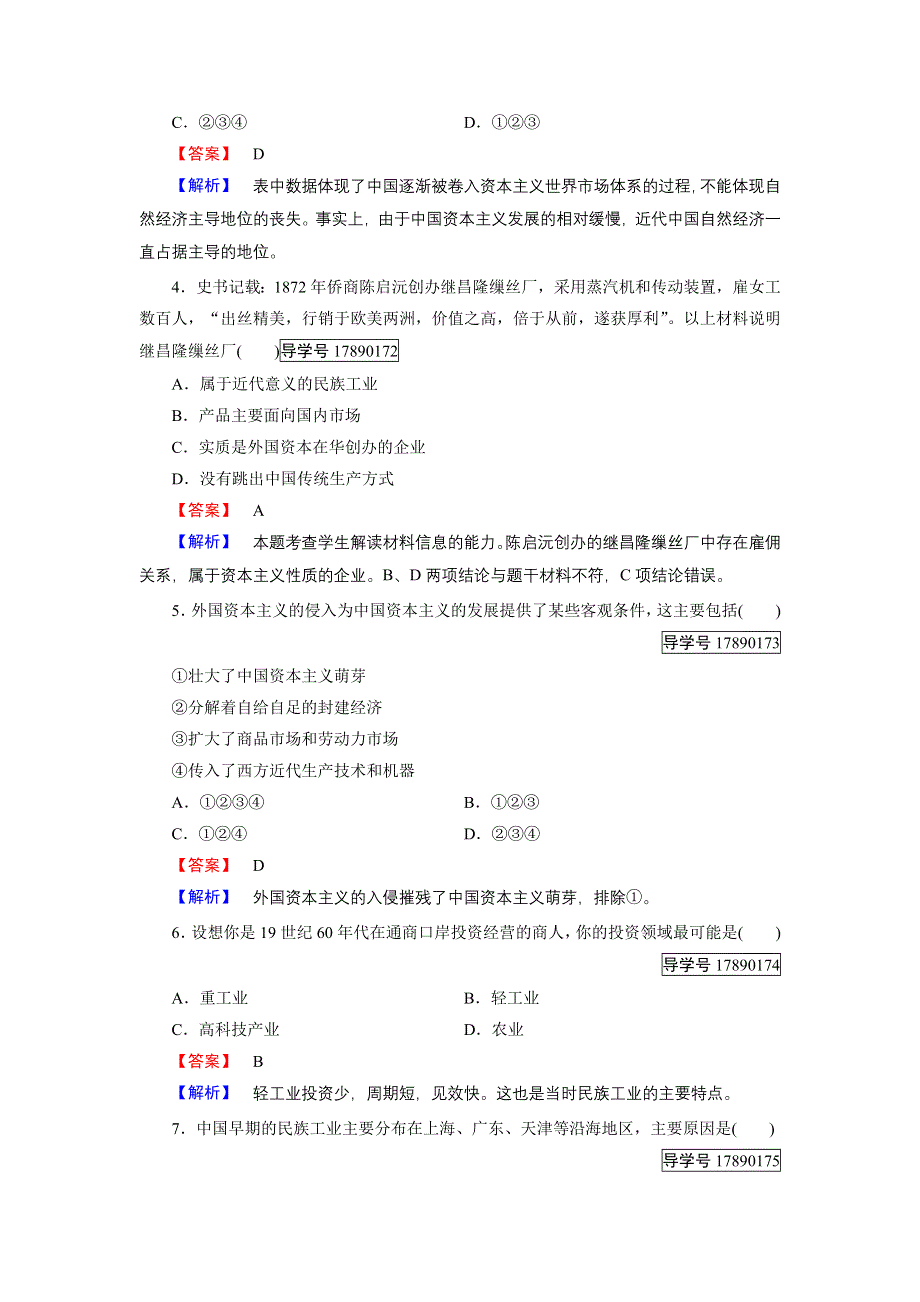 C．②③④　　　　　　　　　　　　D．①②③

【答案】　D

【解析】　表中数据体现了中国逐渐被卷入资本主义世界市场体系的过程，不能体现自然经济主导地位的丧失。事实上，由于中国资本主义发展的相对缓慢，近代中国自然经济一直占据主导的地位。

4．史书记载：1872年侨商陈启沅创办继昌隆缫丝厂，采用蒸汽机和传动装置，雇女工数百人，“出丝精美，行销于欧美两洲，价值之高，倍于从前，遂获厚利”。以上材料说明继昌隆缫丝厂(　　)导学号 17890172

A．属于近代意义的民族工业

B．产品主要面向国内市场

C．实质是外国资本在华创办的企业

D．没有跳出中国传统生产方式

【答案】　A

【解析】　本题考查学生解读材料信息的能力。陈启沅创办的继昌隆缫丝厂中存在雇佣关系，属于资本主义性质的企业。B、D两项结论与题干材料不符，C项结论错误。

5．外国资本主义的侵入为中国资本主义的发展提供了某些客观条件，这主要包括(　　)

导学号 17890173

①壮大了中国资本主义萌芽

②分解着自给自足的封建经济

③扩大了商品市场和劳动力市场

④传入了西方近代生产技术和机器

A．①②③④　　　　　　　　　　B．①②③

C．①②④　　　　　　　　　　　D．②③④

【答案】　D

【解析】　外国资本主义的入侵摧残了中国资本主义萌芽，排除①。

6．设想你是19世纪60年代在通商口岸投资经营的商人，你的投资领域最可能是(　　)

导学号 17890174

A．重工业　　　　　　　　　　　B．轻工业

C．高科技产业　　　　　　　　　D．农业

【答案】　B

【解析】　轻工业投资少，周期短，见效快。这也是当时民族工业的主要特点。

7．中国早期的民族工业主要分布在上海、广东、天津等沿海地区，主要原因是(　　)

导学号 17890175